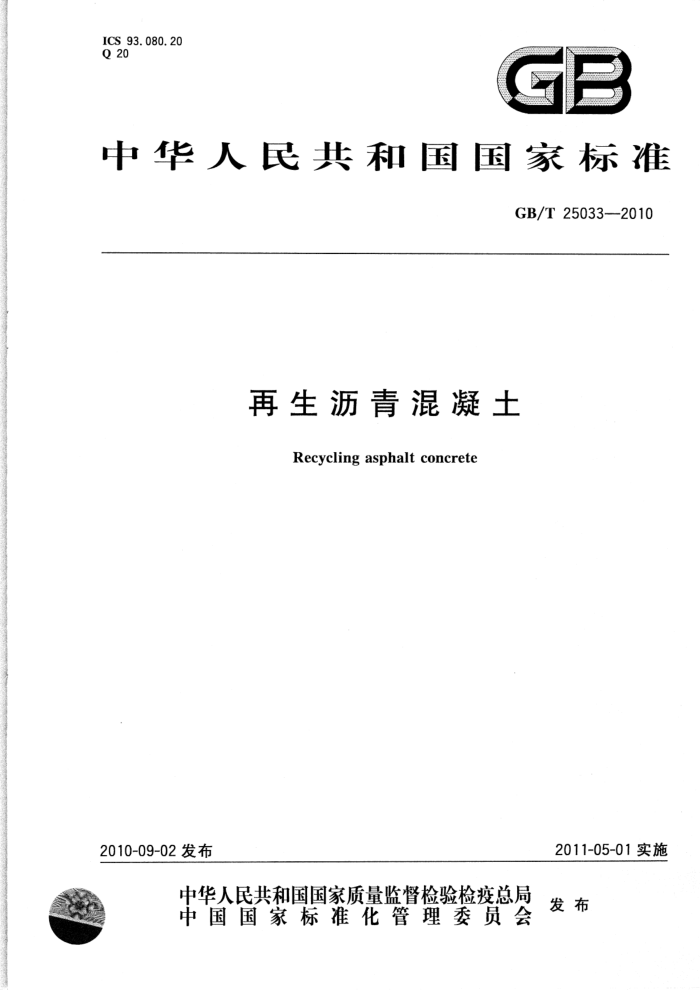 ICS 93.080.20
Q 20

GB

中华人民共和国国家标准

GB/T 25033—2010

再生沥青混凝土

Recycling asphalt concrete

2010-09-02 发布

2011-05-01 实施

中华人民共和国国家质量监督检验检疫总局
中国国家标准化管理委员会

发布